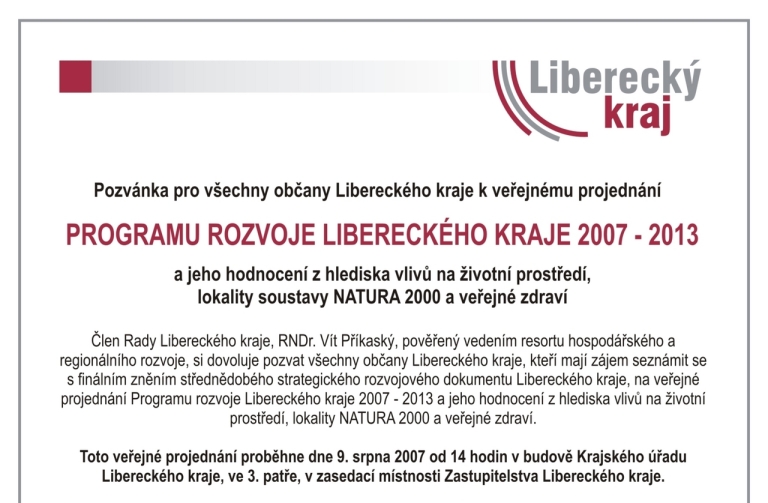 Liberecký kraj

Pozvánka pro všechny občany Libereckého kraje k veřejnému projednání

PROGRAMU ROZVOJE LIBERECKÉHO KRAJE 2007 - 2013

a jeho hodnocení z hlediska vlivů na životní prostředí, lokality soustavy NATURA 2000 a veřejné zdraví

Člen Rady Libereckého kraje, RNDr. Vít Příkaský, pověřený vedením resortu hospodářského a regionálního rozvoje, si dovoluje pozvat všechny občany Libereckého kraje, kteří mají zájem seznámit se s finálním zněním střednědobého strategického rozvojového dokumentu Libereckého kraje, na veřejné projednání Programu rozvoje Libereckého kraje 2007 - 2013 a jeho hodnocení z hlediska vlivů na životní prostředí, lokality NATURA 2000 a veřejné zdraví.

Toto veřejné projednání proběhne dne 9. srpna 2007 od 14 hodin v budově Krajského úřadu Libereckého kraje, ve 3. patře, v zasedací místnosti Zastupitelstva Libereckého kraje.